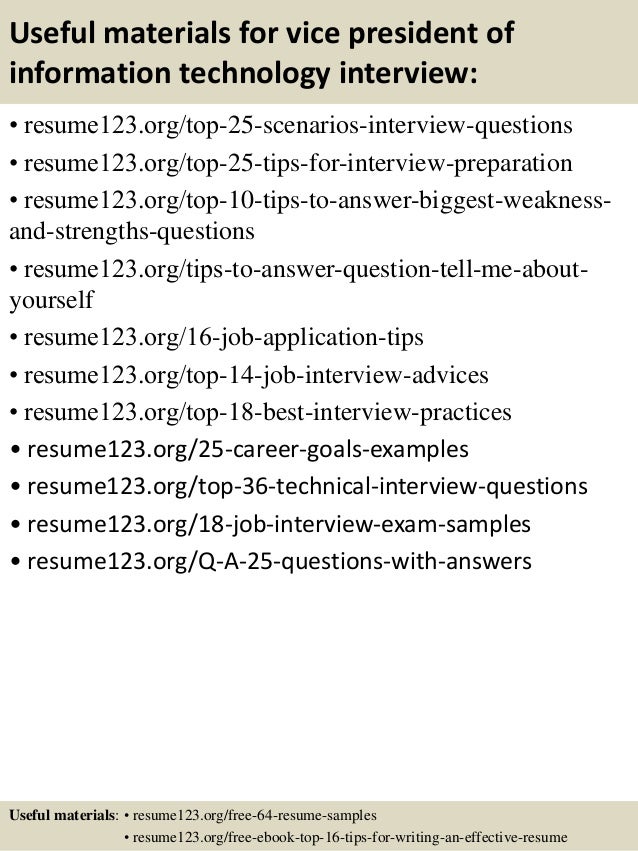 Useful materials for vice president of information technology interview:

• resume123.org/top-25-scenarios-interview-questions
• resume123.org/top-25-tips-for-interview-preparation
• resume123.org/top-10-tips-to-answer-biggest-weakness-and-strengths-questions
• resume123.org/tips-to-answer-question-tell-me-about-yourself
• resume123.org/16-job-application-tips
• resume123.org/top-14-job-interview-advices
• resume123.org/top-18-best-interview-practices
• resume123.org/25-career-goals-examples
• resume123.org/top-36-technical-interview-questions
• resume123.org/18-job-interview-exam-samples
• resume123.org/Q-A-25-questions-with-answers

Useful materials: • resume123.org/free-64-resume-samples
• resume123.org/free-ebook-top-16-tips-for-writing-an-effective-resume